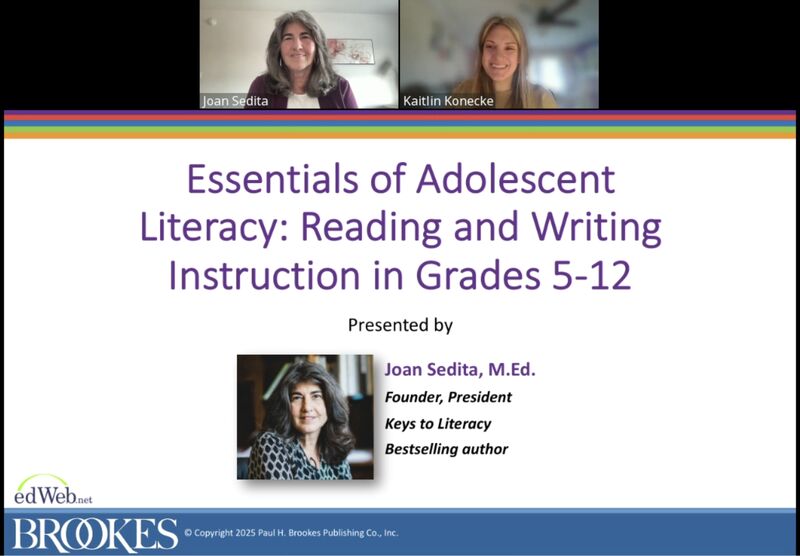 Joan Sedita

Kaitlin Konecke

Essentials of Adolescent Literacy: Reading and Writing Instruction in Grades 5-12

Presented by

Joan Sedita, M.Ed.
Founder, President
Keys to Literacy
Bestselling author

edWeb.net

BROOKES

© Copyright 2025 Paul H. Brookes Publishing Co., Inc.